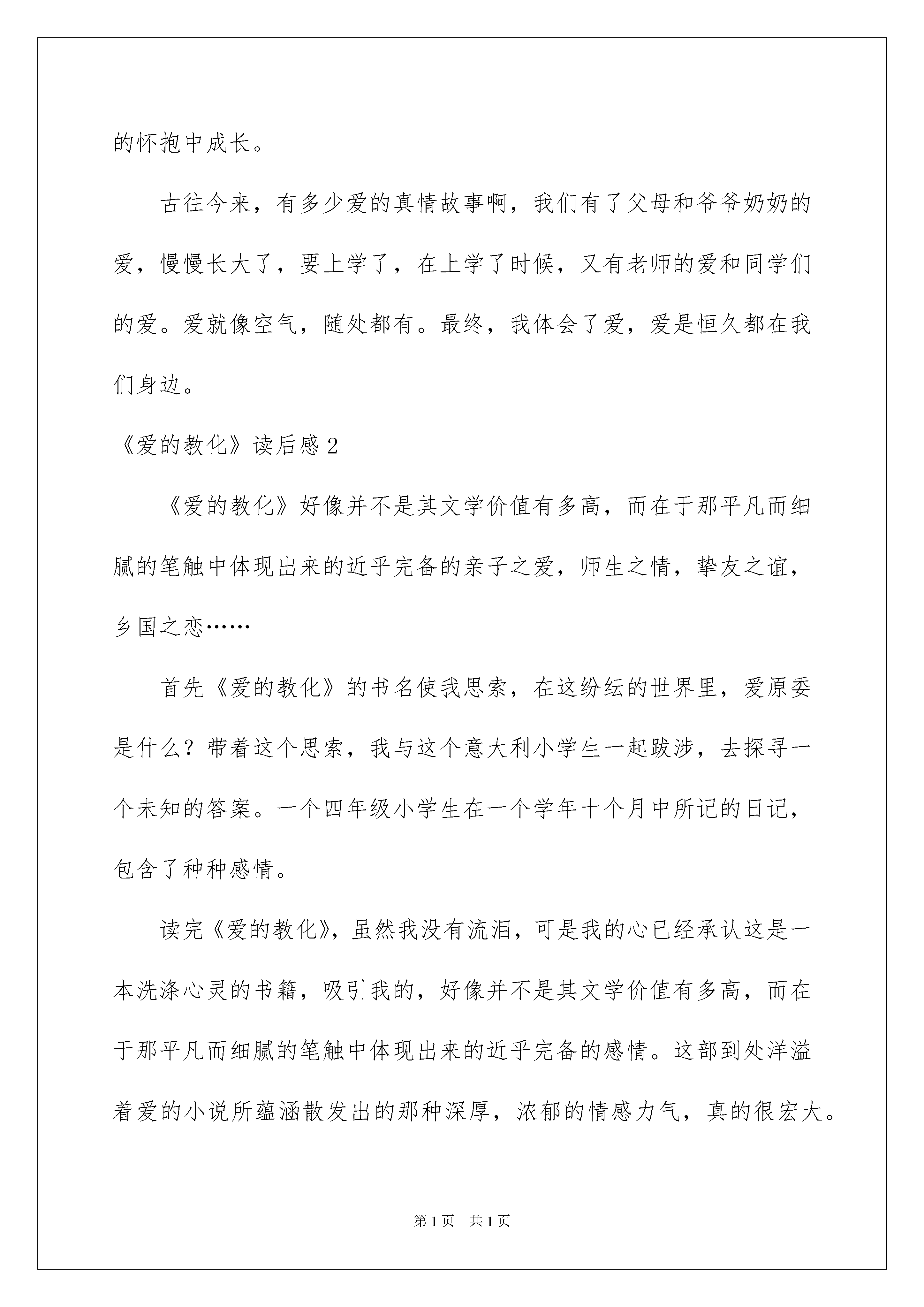 的怀抱中成长。

古往今来，有多少爱的真情故事啊，我们有了父母和爷爷奶奶的爱，慢慢长大了，要上学了，在上学了时候，又有老师的爱和同学们的爱。爱就像空气，随处都有。最终，我体会了爱，爱是恒久都在我们身边。

《爱的教化》读后感2

《爱的教化》好像并不是其文学价值有多高，而在于那平凡而细腻的笔触中体现出来的近乎完备的亲子之爱，师生之情，挚友之谊，乡国之恋……

首先《爱的教化》的书名使我思索，在这纷纭的世界里，爱原委是什么？带着这个思索，我与这个意大利小学生一起跋涉，去探寻一个未知的答案。一个四年级小学生在一个学年十个月中所记的日记，包含了种种感情。

读完《爱的教化》，虽然我没有流泪，可是我的心已经承认这是一本洗涤心灵的书籍，吸引我的，好像并不是其文学价值有多高，而在于那平凡而细腻的笔触中体现出来的近乎完备的感情。这部到处洋溢着爱的小说所蕴涵散发出的那种深厚，浓郁的情感力气，真的很宏大。

第1页 共1页